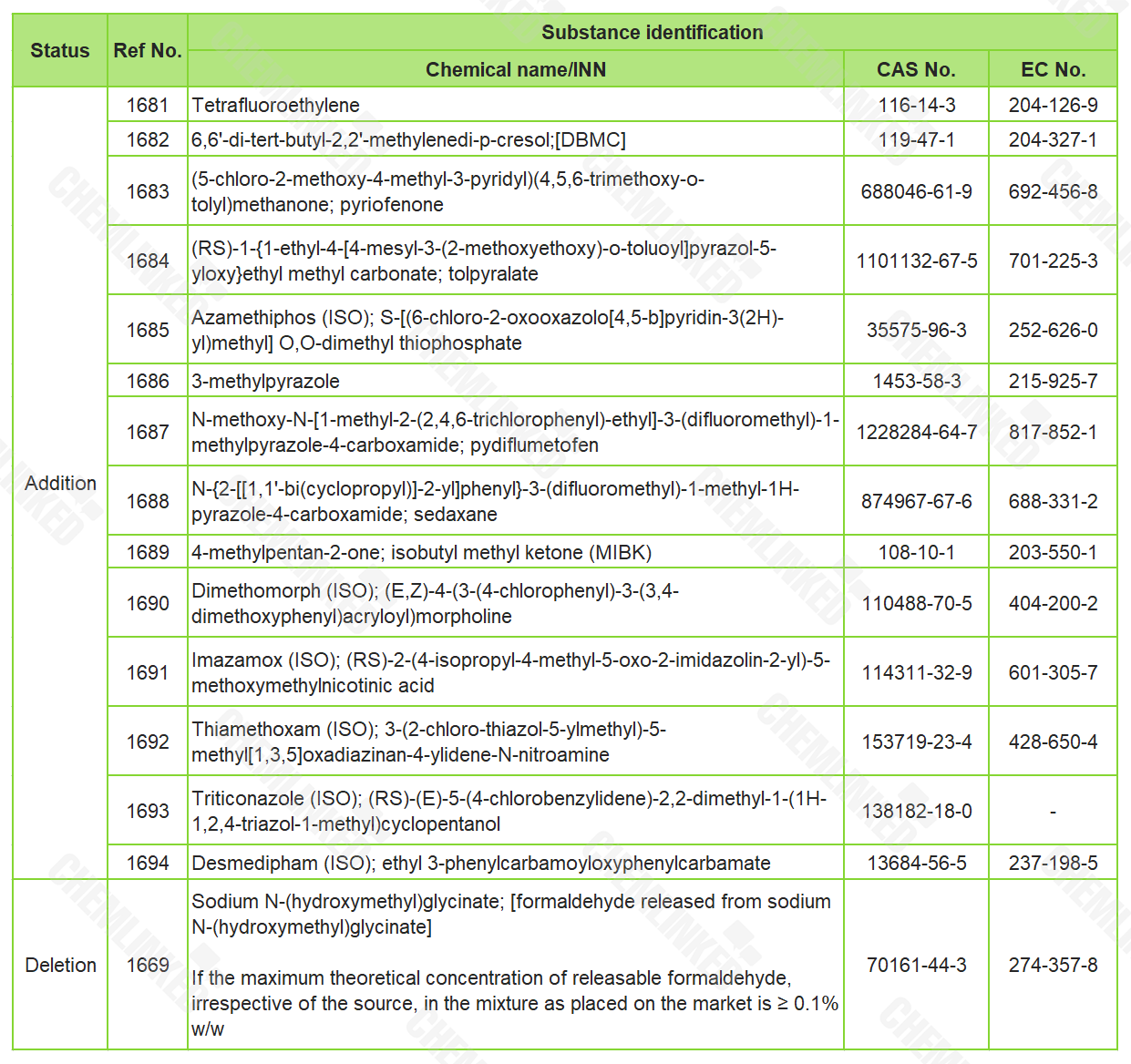 | Status | Ref No. | Substance identification | | |
|---|---|---|---|---|
| | | Chemical name/INN | CAS No. | EC No. |
| Addition | 1681 | Tetrafluoroethylene | 116-14-3 | 204-126-9 |
| | 1682 | 6,6'-di-tert-butyl-2,2'-methylenedi-p-cresol;[DBMC] | 119-47-1 | 204-327-1 |
| | 1683 | (5-chloro-2-methoxy-4-methyl-3-pyridyl)(4,5,6-trimethoxy-o-tolyl)methanone; pyriofenone | 688046-61-9 | 692-456-8 |
| | 1684 | (RS)-1-{1-ethyl-4-[4-mesyl-3-(2-methoxyethoxy)-o-toluoyl]pyrazol-5-yloxy}ethyl methyl carbonate; tolpyralate | 1101132-67-5 | 701-225-3 |
| | 1685 | Azamethiphos (ISO); S-[(6-chloro-2-oxooxazolo[4,5-b]pyridin-3(2H)-yl)methyl] O,O-dimethyl thiophosphate | 35575-96-3 | 252-626-0 |
| | 1686 | 3-methylpyrazole | 1453-58-3 | 215-925-7 |
| | 1687 | N-methoxy-N-[1-methyl-2-(2,4,6-trichlorophenyl)-ethyl]-3-(difluoromethyl)-1-methylpyrazole-4-carboxamide; pydiflumetofen | 1228284-64-7 | 817-852-1 |
| | 1688 | N-{2-[[1,1'-bi(cyclopropyl)]-2-yl]phenyl}-3-(difluoromethyl)-1-methyl-1H-pyrazole-4-carboxamide; sedaxane | 874967-67-6 | 688-331-2 |
| | 1689 | 4-methylpentan-2-one; isobutyl methyl ketone (MIBK) | 108-10-1 | 203-550-1 |
| | 1690 | Dimethomorph (ISO); (E,Z)-4-(3-(4-chlorophenyl)-3-(3,4-dimethoxyphenyl)acryloyl)morpholine | 110488-70-5 | 404-200-2 |
| | 1691 | Imazamox (ISO); (RS)-2-(4-isopropyl-4-methyl-5-oxo-2-imidazolin-2-yl)-5-methoxymethylnicotinic acid | 114311-32-9 | 601-305-7 |
| | 1692 | Thiamethoxam (ISO); 3-(2-chloro-thiazol-5-ylmethyl)-5-methyl[1,3,5]oxadiazinan-4-ylidene-N-nitroamine | 153719-23-4 | 428-650-4 |
| | 1693 | Triticonazole (ISO); (RS)-(E)-5-(4-chlorobenzylidene)-2,2-dimethyl-1-(1H-1,2,4-triazol-1-methyl)cyclopentanol | 138182-18-0 | - |
| | 1694 | Desmedipham (ISO); ethyl 3-phenylcarbamoyloxyphenylcarbamate | 13684-56-5 | 237-198-5 |
| Deletion | 1669 | Sodium N-(hydroxymethyl)glycinate; [formaldehyde released from sodium N-(hydroxymethyl)glycinate] If the maximum theoretical concentration of releasable formaldehyde, irrespective of the source, in the mixture as placed on the market is ≥ 0.1% w/w | 70161-44-3 | 274-357-8 |

CHEMLINKED